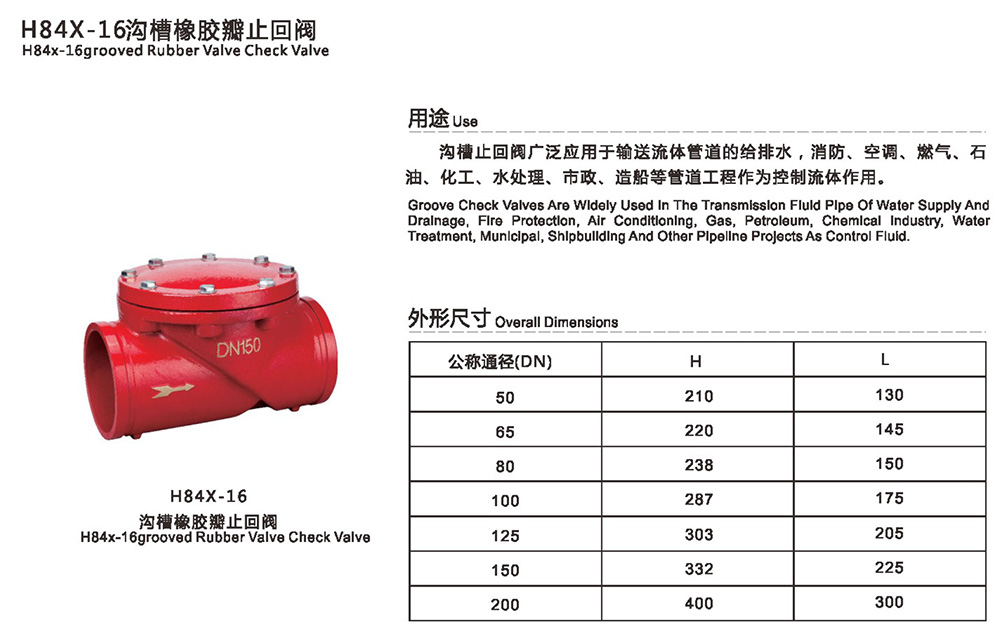 H84X-16沟槽橡胶瓣止回阀
H84x-16grooved Rubber Valve Check Valve

DN150

H84X-16
沟槽橡胶瓣止回阀
H84x-16grooved Rubber Valve Check Valve

用途 Use

沟槽止回阀广泛应用于输送流体管道的给排水，消防、空调、燃气、石油、化工、水处理、市政、造船等管道工程作为控制流体作用。

Groove Check Valves Are Widely Used In The Transmission Fluid Pipe Of Water Supply And Drainage, Fire Protection, Air Conditioning, Gas, Petroleum, Chemical Industry, Water Treatment, Municipal, Shipbuilding And Other Pipeline Projects As Control Fluid.

外形尺寸 Overall Dimensions

| 公称通径(DN) | H | L |
|---|---|---|
| 50 | 210 | 130 |
| 65 | 220 | 145 |
| 80 | 238 | 150 |
| 100 | 287 | 175 |
| 125 | 303 | 205 |
| 150 | 332 | 225 |
| 200 | 400 | 300 |